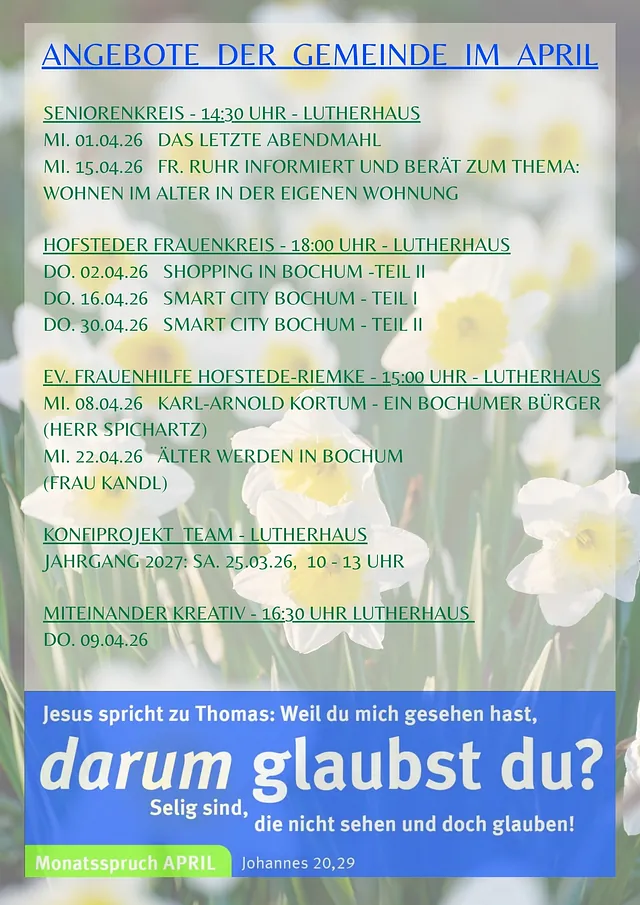 ANGEBOTE DER GEMEINDE IM APRIL

SENIORENKREIS - 14:30 UHR - LUTHERHAUS
MI. 01.04.26 DAS LETZTE ABENDMAHL
MI. 15.04.26 FR. RUHR INFORMIERT UND BERÄT ZUM THEMA: WOHNEN IM ALTER IN DER EIGENEN WOHNUNG

HOFSTEDER FRAUENKREIS - 18:00 UHR - LUTHERHAUS
DO. 02.04.26 SHOPPING IN BOCHUM -TEIL II
DO. 16.04.26 SMART CITY BOCHUM - TEIL I
DO. 30.04.26 SMART CITY BOCHUM - TEIL II

EV. FRAUENHILFE HOFSTEDE-RIEMKE - 15:00 UHR - LUTHERHAUS
MI. 08.04.26 KARL-ARNOLD KORTUM - EIN BOCHUMER BÜRGER (HERR SPICHARTZ)
MI. 22.04.26 ÄLTER WERDEN IN BOCHUM (FRAU KANDL)

KONFIPROJEKT TEAM - LUTHERHAUS
JAHRGANG 2027: SA. 25.03.26, 10 - 13 UHR

MITEINANDER KREATIV - 16:30 UHR LUTHERHAUS
DO. 09.04.26

Jesus spricht zu Thomas: Weil du mich gesehen hast,
darum glaubst du?
Selig sind, die nicht sehen und doch glauben!

Monatsspruch APRIL Johannes 20,29